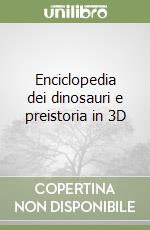 unilibro

Enciclopedia dei dinosauri e preistoria in 3D

COPERTINA NON DISPONIBILE